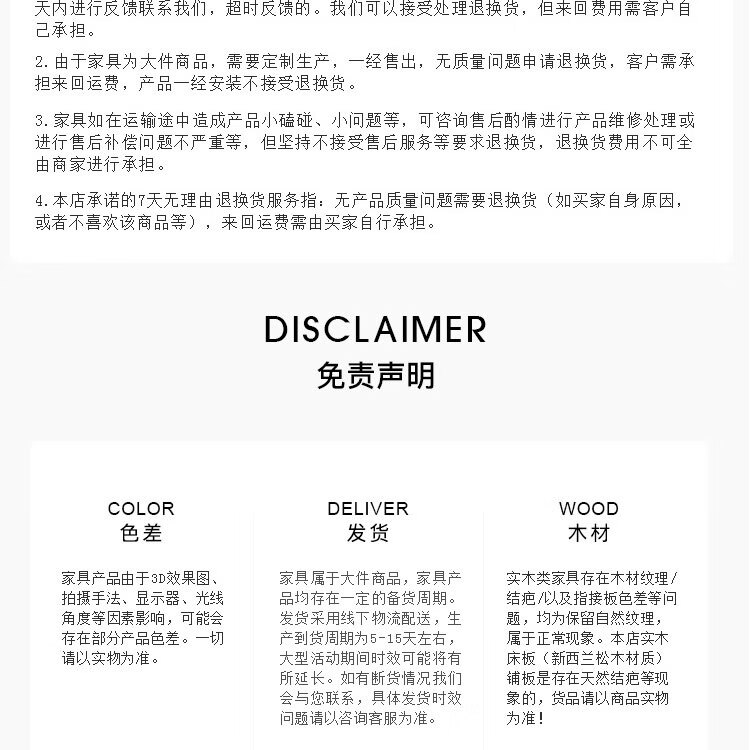 天内进行反馈联系我们，超时反馈的。我们可以接受处理退换货，但来回费用需客户自己承担。

2.由于家具为大件商品，需要定制生产，一经售出，无质量问题申请退换货，客户需承担来回运费，产品一经安装不接受退换货。

3.家具如在运输途中造成产品小磕碰、小问题等，可咨询售后酌情进行产品维修处理或进行售后补偿问题不严重等，但坚持不接受售后服务等要求退换货，退换货费用不可全由商家进行承担。

4.本店承诺的7天无理由退换货服务指：无产品质量问题需要退换货（如买家自身原因，或者不喜欢该商品等），来回运费需由买家自行承担。

DISCLAIMER
免责声明

COLOR
色差

家具产品由于3D效果图、拍摄手法、显示器、光线角度等因素影响，可能会存在部分产品色差。一切请以实物为准。

DELIVER
发货

家具属于大件商品，家具产品均存在一定的备货周期。发货采用线下物流配送，生产到货周期为5-15天左右，大型活动期间时效可能将有所延长。如有断货情况我们会与您联系，具体发货时效问题请以咨询客服为准。

WOOD
木材

实木类家具存在木材纹理/结疤/以及指接板色差等问题，均为保留自然纹理，属于正常现象。本店实木床板（新西兰松木材质）铺板是存在天然结疤等现象的，货品请以商品实物为准！